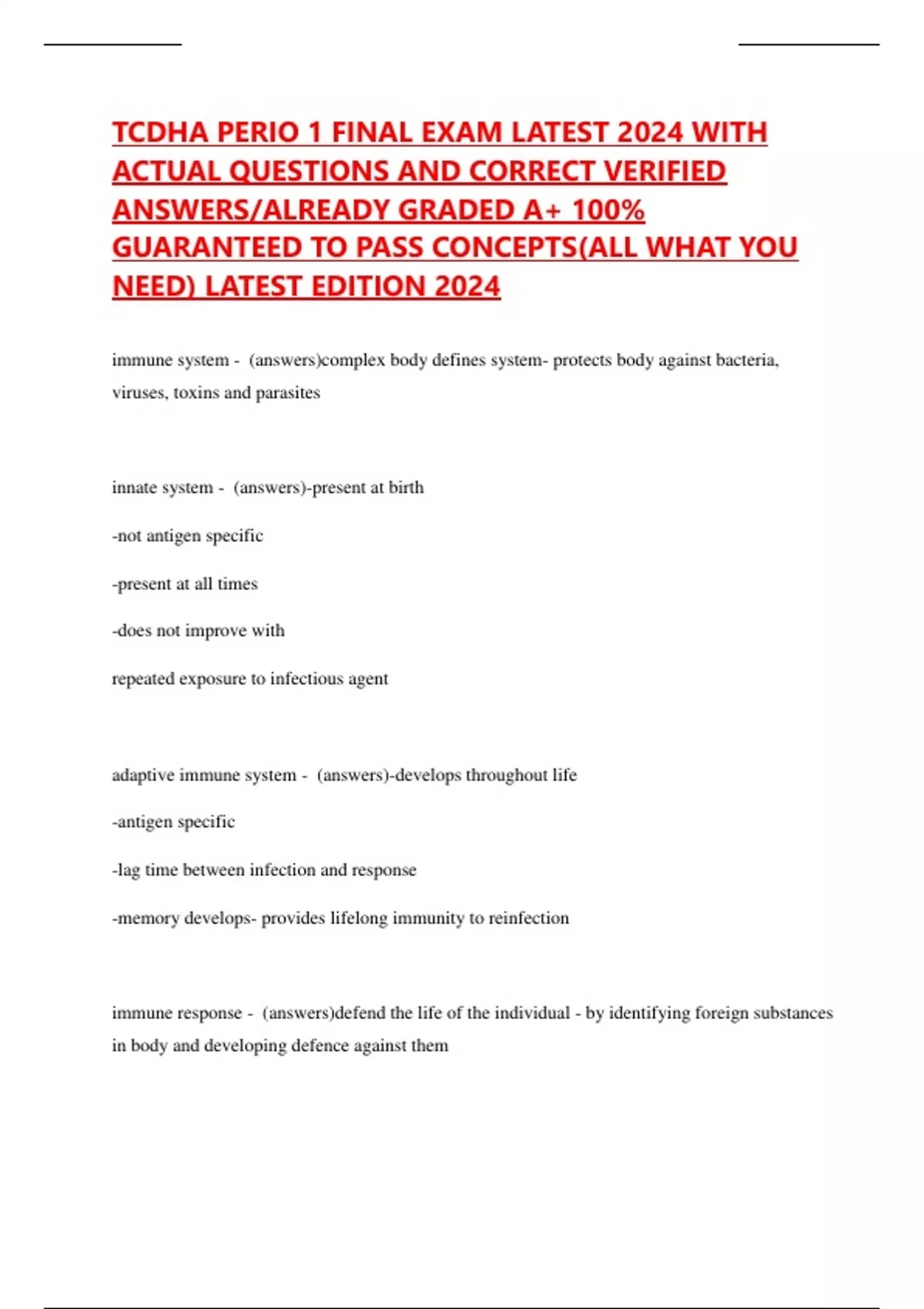 TCDHA PERIO 1 FINAL EXAM LATEST 2024 WITH ACTUAL QUESTIONS AND CORRECT VERIFIED ANSWERS/ALREADY GRADED A+ 100% GUARANTEED TO PASS CONCEPTS(ALL WHAT YOU NEED) LATEST EDITION 2024

immune system - (answers)complex body defines system- protects body against bacteria, viruses, toxins and parasites

innate system - (answers)-present at birth

-not antigen specific

-present at all times

-does not improve with

repeated exposure to infectious agent

adaptive immune system - (answers)-develops throughout life

-antigen specific

-lag time between infection and response

-memory develops- provides lifelong immunity to reinfection

immune response - (answers)defend the life of the individual - by identifying foreign substances in body and developing defence against them